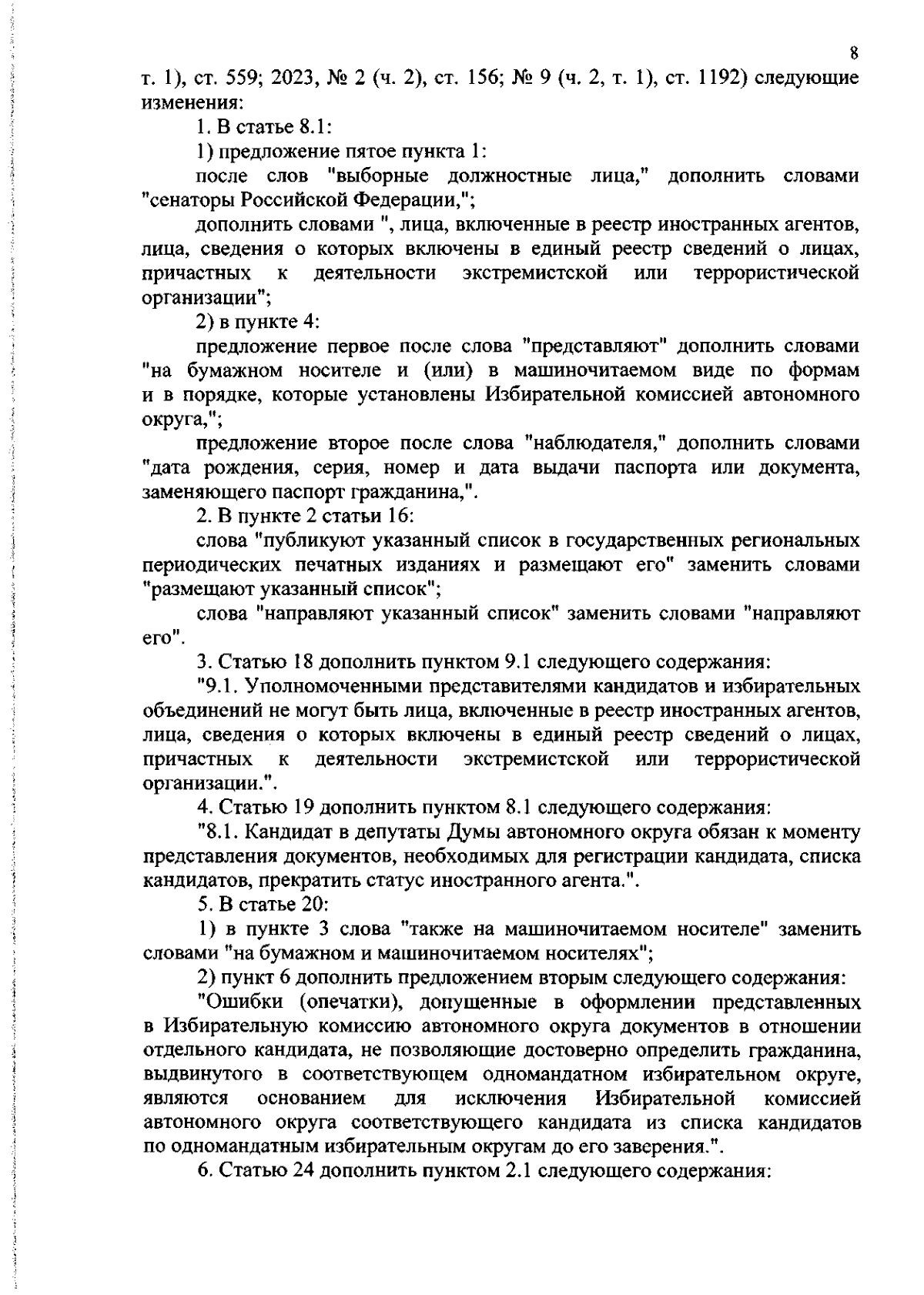 8

т. 1), ст. 559; 2023, № 2 (ч. 2), ст. 156; № 9 (ч. 2, т. 1), ст. 1192) следующие изменения:

1. В статье 8.1:

1) предложение пятое пункта 1:

после слов "выборные должностные лица," дополнить словами "сенаторы Российской Федерации,";

дополнить словами ", лица, включенные в реестр иностранных агентов, лица, сведения о которых включены в единый реестр сведений о лицах, причастных к деятельности экстремистской или террористической организации";

2) в пункте 4:

предложение первое после слова "представляют" дополнить словами "на бумажном носителе и (или) в машиночитаемом виде по формам и в порядке, которые установлены Избирательной комиссией автономного округа,";

предложение второе после слова "наблюдателя," дополнить словами "дата рождения, серия, номер и дата выдачи паспорта или документа, заменяющего паспорт гражданина,".

2. В пункте 2 статьи 16:

слова "публикуют указанный список в государственных региональных периодических печатных изданиях и размещают его" заменить словами "размещают указанный список";

слова "направляют указанный список" заменить словами "направляют его".

3. Статью 18 дополнить пунктом 9.1 следующего содержания:

"9.1. Уполномоченными представителями кандидатов и избирательных объединений не могут быть лица, включенные в реестр иностранных агентов, лица, сведения о которых включены в единый реестр сведений о лицах, причастных к деятельности экстремистской или террористической организации.".

4. Статью 19 дополнить пунктом 8.1 следующего содержания:

"8.1. Кандидат в депутаты Думы автономного округа обязан к моменту представления документов, необходимых для регистрации кандидата, списка кандидатов, прекратить статус иностранного агента.".

5. В статье 20:

1) в пункте 3 слова "также на машиночитаемом носителе" заменить словами "на бумажном и машиночитаемом носителях";

2) пункт 6 дополнить предложением вторым следующего содержания:

"Ошибки (опечатки), допущенные в оформлении представленных в Избирательную комиссию автономного округа документов в отношении отдельного кандидата, не позволяющие достоверно определить гражданина, выдвинутого в соответствующем одномандатном избирательном округе, являются основанием для исключения Избирательной комиссией автономного округа соответствующего кандидата из списка кандидатов по одномандатным избирательным округам до его заверения.".

6. Статью 24 дополнить пунктом 2.1 следующего содержания: